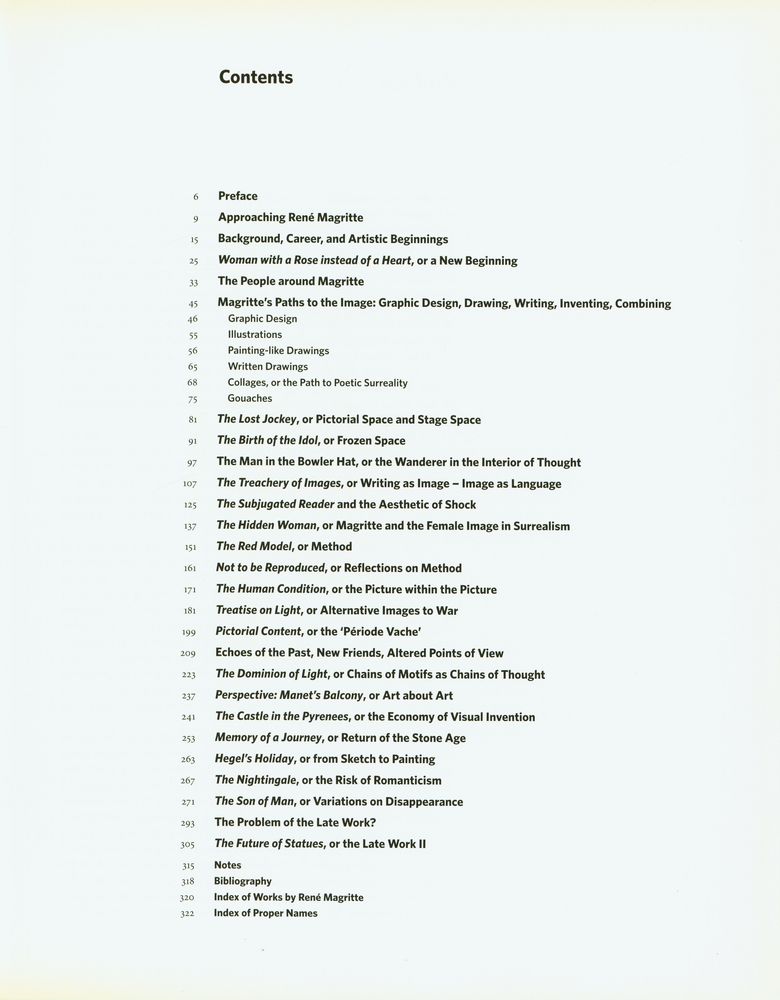 Contents

6 Preface
9 Approaching René Magritte
15 Background, Career, and Artistic Beginnings
25 Woman with a Rose instead of a Heart, or a New Beginning
33 The People around Magritte
45 Magritte's Paths to the Image: Graphic Design, Drawing, Writing, Inventing, Combining
46 Graphic Design
55 Illustrations
56 Painting-like Drawings
65 Written Drawings
68 Collages, or the Path to Poetic Surreality
75 Gouaches
81 The Lost Jockey, or Pictorial Space and Stage Space
91 The Birth of the Idol, or Frozen Space
97 The Man in the Bowler Hat, or the Wanderer in the Interior of Thought
107 The Treachery of Images, or Writing as Image – Image as Language
125 The Subjugated Reader and the Aesthetic of Shock
137 The Hidden Woman, or Magritte and the Female Image in Surrealism
151 The Red Model, or Method
161 Not to be Reproduced, or Reflections on Method
171 The Human Condition, or the Picture within the Picture
181 Treatise on Light, or Alternative Images to War
199 Pictorial Content, or the 'Période Vache'
209 Echoes of the Past, New Friends, Altered Points of View
223 The Dominion of Light, or Chains of Motifs as Chains of Thought
237 Perspective: Manet's Balcony, or Art about Art
241 The Castle in the Pyrenees, or the Economy of Visual Invention
253 Memory of a Journey, or Return of the Stone Age
263 Hegel's Holiday, or from Sketch to Painting
267 The Nightingale, or the Risk of Romanticism
271 The Son of Man, or Variations on Disappearance
293 The Problem of the Late Work?
305 The Future of Statues, or the Late Work II
315 Notes
318 Bibliography
320 Index of Works by René Magritte
322 Index of Proper Names